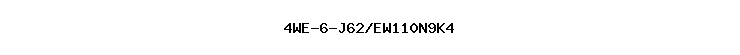 4WE-6-J62/EW110N9K4